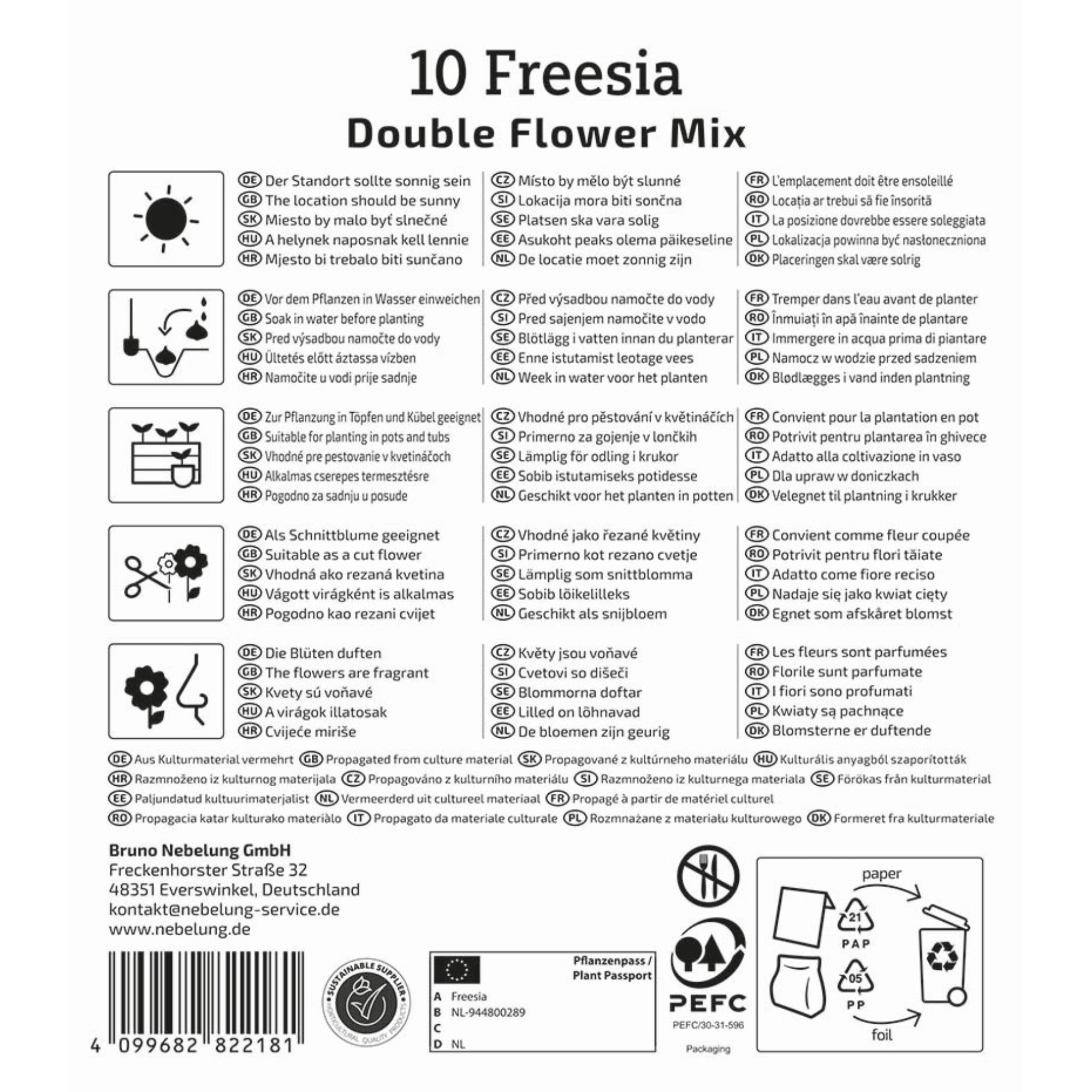 10 Freesia
Double Flower Mix

DE Der Standort sollte sonnig sein
GB The location should be sunny
SK Miesto by malo byť slnečné
HU A helynek naposnak kell lennie
HR Mjesto bi trebalo biti sunčano

CZ Místo by mělo být slunné
SI Lokacija mora biti sončna
SE Platsen ska vara solig
EE Asukoht peaks olema päikeseline
NL De locatie moet zonnig zijn

FR L'emplacement doit être ensoleillé
RO Locația ar trebui să fie însorită
IT La posizione dovrebbe essere soleggiata
PL Lokalizacja powinna być nasłoneczniona
DK Placeringen skal være solrig

DE Vor dem Pflanzen in Wasser einweichen
GB Soak in water before planting
SK Pred výsadbou namočte do vody
HU Ültetés előtt áztassa vízben
HR Namočite u vodi prije sadnje

CZ Před výsadbou namočte do vody
SI Pred sajenjem namočite v vodo
SE Blötlägg i vatten innan du planterar
EE Enne istutamist leotage vees
NL Week in water voor het planten

FR Tremper dans l'eau avant de planter
RO Înmuiați în apă înainte de plantare
IT Immergere in acqua prima di piantare
PL Namocz w wodzie przed sadzeniem
DK Blødlægges i vand inden plantning

DE Zur Pflanzung in Töpfen und Kübel geeignet
GB Suitable for planting in pots and tubs
SK Vhodné pre pestovanie v kvetináčoch
HU Alkalmas cserepes termesztésre
HR Pogodno za sadnju u posude

CZ Vhodné pro pěstování v květináčích
SI Primerno za gojenje v lončkih
SE Lämplig för odling i krukor
EE Sobib istutamiseks potidesse
NL Geschikt voor het planten in potten

FR Convient pour la plantation en pot
RO Potrivit pentru plantarea în ghivece
IT Adatto alla coltivazione in vaso
PL Dla upraw w doniczkach
DK Velegnet til plantning i krukker

DE Als Schnittblume geeignet
GB Suitable as a cut flower
SK Vhodná ako rezaná kvetina
HU Vágott virágként is alkalmas
HR Pogodno kao rezani cvijet

CZ Vhodné jako řezané květiny
SI Primerno kot rezano cvetje
SE Lämplig som snittblomma
EE Sobib lõikelilleks
NL Geschikt als snijbloem

FR Convient comme fleur coupée
RO Potrivit pentru flori tăiate
IT Adatto come fiore reciso
PL Nadaje się jako kwiat cięty
DK Egnet som afskåret blomst

DE Die Blüten duften
GB The flowers are fragrant
SK Kvety sú voňavé
HU A virágok illatosak
HR Cvijeće miriše

CZ Květy jsou voňavé
SI Cvetovi so dišeči
SE Blommorna doftar
EE Lilled on lõhnavad
NL De bloemen zijn geurig

FR Les fleurs sont parfumées
RO Florile sunt parfumate
IT I fiori sono profumati
PL Kwiaty są pachnące
DK Blomsterne er duftende

DE Aus Kulturmaterial vermehrt GB Propagated from culture material SK Propagované z kultúrneho materiálu HU Kulturális anyagból szaporították HR Razmnoženo iz kulturnog materijala CZ Propagováno z kulturního materiálu SI Razmnoženo iz kulturnega materiala SE Förökas från kulturmaterial EE Paljundatud kultuurimaterjalist NL Vermeerderd uit cultureel materiaal FR Propagé à partir de matériel culturel RO Propagacia katar kulturako materiàlo IT Propagato da materiale culturale PL Rozmnażane z materiału kulturowego DK Formeret fra kulturmateriale

Bruno Nebelung GmbH
Freckenhorster Straße 32
48351 Everswinkel, Deutschland
kontakt@nebelung-service.de
www.nebelung.de

4 099682 822181

SUSTAINABLE SUPPLIER
HORTICULTURAL QUALITY PRODUCTS

Pflanzenpass / Plant Passport
A Freesia
B NL-944800289
C
D NL

PEFC
PEFC/30-31-596
Packaging

paper
21
PAP
05
PP
foil